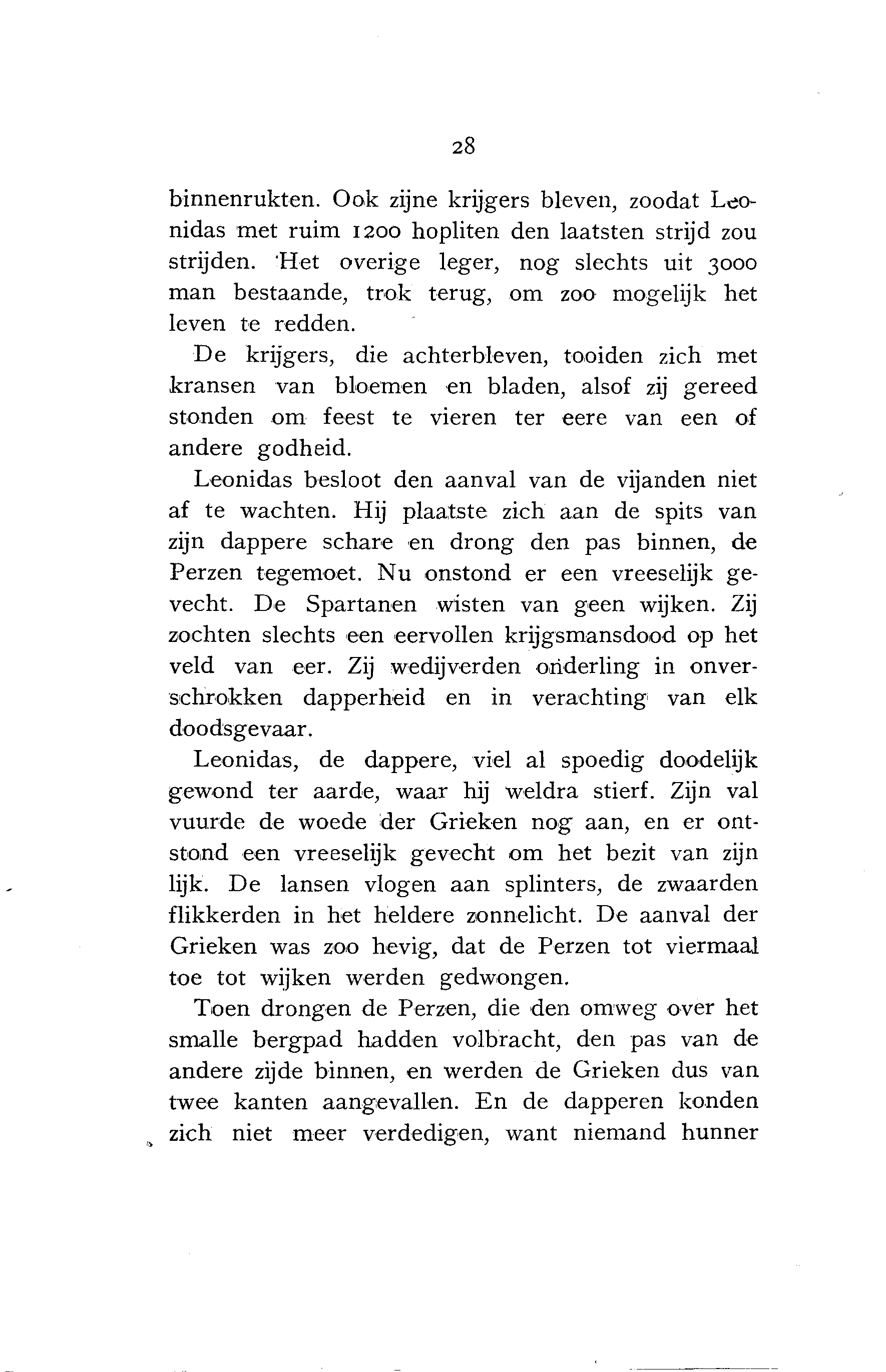 28

binnenrukten. Ook zijne krijgers bleven, zoodat Leonidas met ruim 1200 hopliten den laatsten strijd zou strijden. Het overige leger, nog slechts uit 3000 man bestaande, trok terug, om zoo mogelijk het leven te redden.

De krijgers, die achterbleven, tooiden zich met kransen van bloemen en bladen, alsof zij gereed stonden om feest te vieren ter eere van een of andere godheid.

Leonidas besloot den aanval van de vijanden niet af te wachten. Hij plaatste zich aan de spits van zijn dappere schare en drong den pas binnen, de Perzen tegemoet. Nu onstond er een vreeselijk gevecht. De Spartanen wisten van geen wijken. Zij zochten slechts een eervollen krijgsmansdood op het veld van eer. Zij wedijverden onderling in onverschrokken dapperheid en in verachting van elk doodsgevaar.

Leonidas, de dappere, viel al spoedig doodelijk gewond ter aarde, waar hij weldra stierf. Zijn val vuurde de woede der Grieken nog aan, en er ontstond een vreeselijk gevecht om het bezit van zijn lijk. De lansen vlogen aan splinters, de zwaarden flikkerden in het heldere zonnelicht. De aanval der Grieken was zoo hevig, dat de Perzen tot viermaal toe tot wijken werden gedwongen.

Toen drongen de Perzen, die den omweg over het smalle bergpad hadden volbracht, den pas van de andere zijde binnen, en werden de Grieken dus van twee kanten aangevallen. En de dapperen konden zich niet meer verdedigen, want niemand hunner